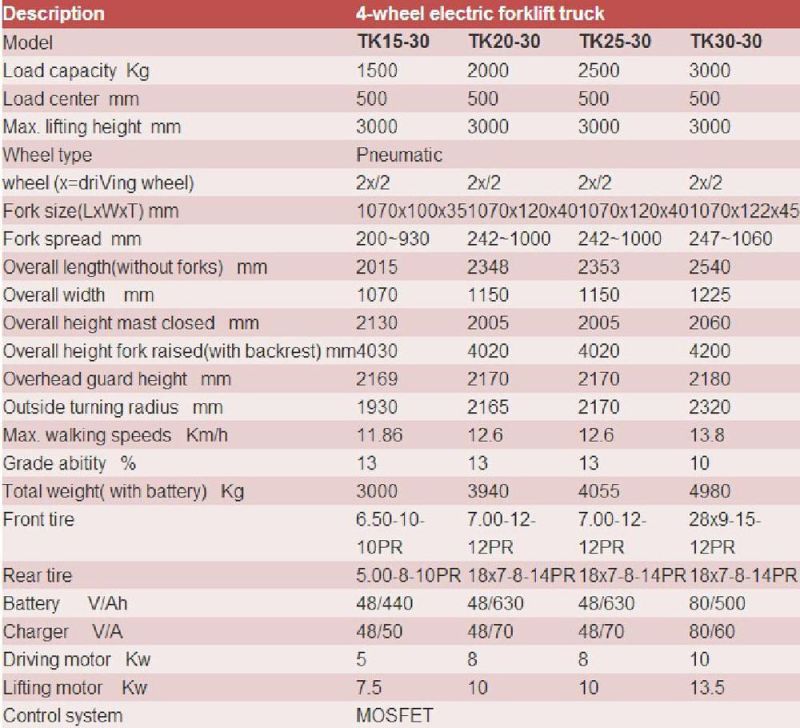 | Description | 4-wheel electric forklift truck | | | |
|---|---|---|---|---|
| Model | TK15-30 | TK20-30 | TK25-30 | TK30-30 |
| Load capacity Kg | 1500 | 2000 | 2500 | 3000 |
| Load center mm | 500 | 500 | 500 | 500 |
| Max. lifting height mm | 3000 | 3000 | 3000 | 3000 |
| Wheel type | Pneumatic | | | |
| wheel (x=driVing wheel) | 2x/2 | 2x/2 | 2x/2 | 2x/2 |
| Fork size(LxWxT) mm | 1070x100x35 | 1070x120x40 | 1070x120x40 | 1070x122x45 |
| Fork spread mm | 200~930 | 242~1000 | 242~1000 | 247~1060 |
| Overall length(without forks) mm | 2015 | 2348 | 2353 | 2540 |
| Overall width mm | 1070 | 1150 | 1150 | 1225 |
| Overall height mast closed mm | 2130 | 2005 | 2005 | 2060 |
| Overall height fork raised(with backrest) mm | 4030 | 4020 | 4020 | 4200 |
| Overhead guard height mm | 2169 | 2170 | 2170 | 2180 |
| Outside turning radius mm | 1930 | 2165 | 2170 | 2320 |
| Max. walking speeds Km/h | 11.86 | 12.6 | 12.6 | 13.8 |
| Grade abitity % | 13 | 13 | 13 | 10 |
| Total weight( with battery) Kg | 3000 | 3940 | 4055 | 4980 |
| Front tire | 6.50-10-10PR | 7.00-12-12PR | 7.00-12-12PR | 28x9-15-12PR |
| Rear tire | 5.00-8-10PR | 18x7-8-14PR | 18x7-8-14PR | 18x7-8-14PR |
| Battery V/Ah | 48/440 | 48/630 | 48/630 | 80/500 |
| Charger V/A | 48/50 | 48/70 | 48/70 | 80/60 |
| Driving motor Kw | 5 | 8 | 8 | 10 |
| Lifting motor Kw | 7.5 | 10 | 10 | 13.5 |
| Control system | MOSFET | | | |